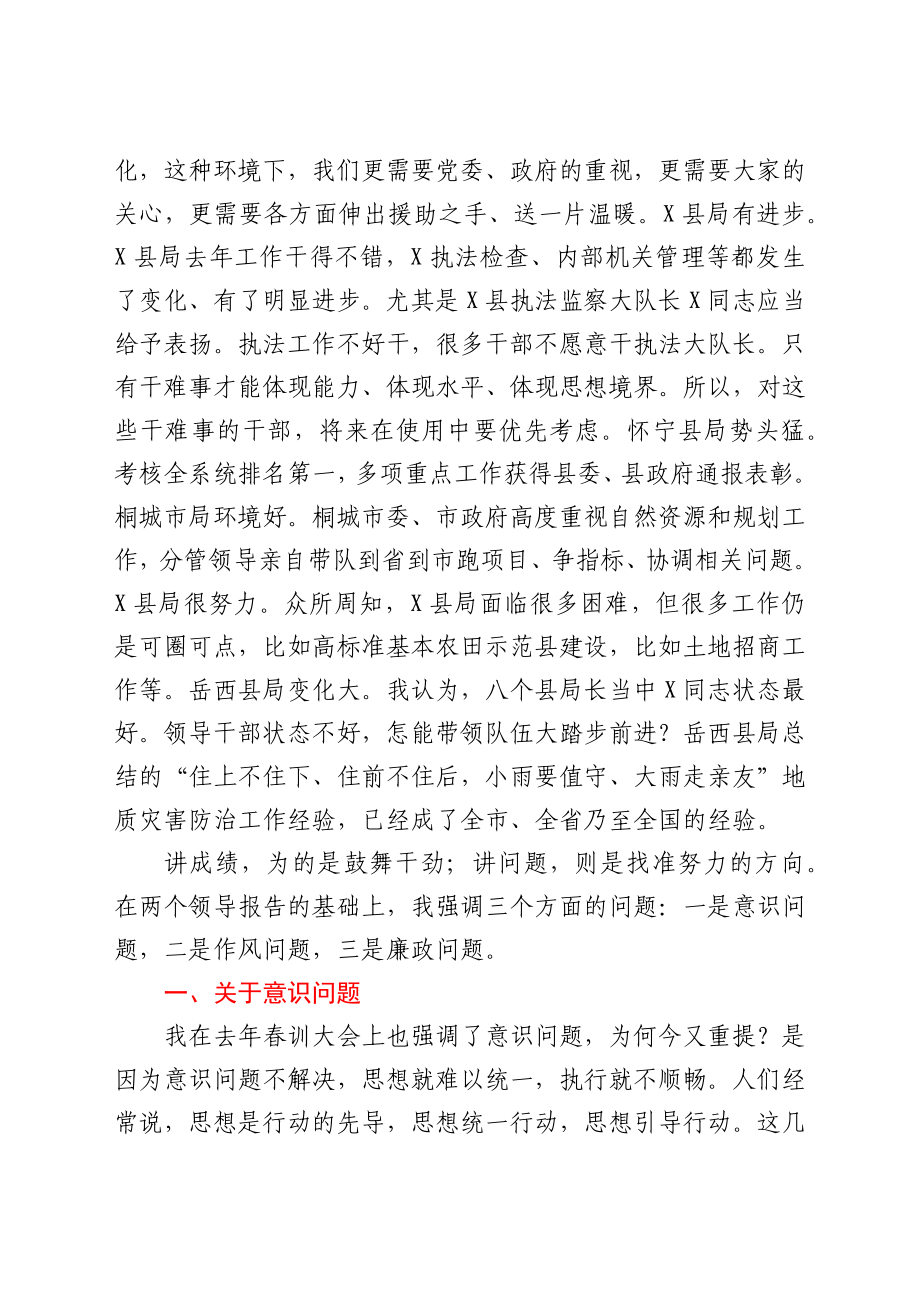 化，这种环境下，我们更需要党委、政府的重视，更需要大家的关心，更需要各方面伸出援助之手、送一片温暖。X县局有进步。X县局去年工作干得不错，X执法检查、内部机关管理等都发生了变化、有了明显进步。尤其是X县执法监察大队长X同志应当给予表扬。执法工作不好干，很多干部不愿意干执法大队长。只有干难事才能体现能力、体现水平、体现思想境界。所以，对这些干难事的干部，将来在使用中要优先考虑。怀宁县局势头猛。考核全系统排名第一，多项重点工作获得县委、县政府通报表彰。桐城市局环境好。桐城市委、市政府高度重视自然资源和规划工作，分管领导亲自带队到省到市跑项目、争指标、协调相关问题。X县局很努力。众所周知，X县局面临很多困难，但很多工作仍是可圈可点，比如高标准基本农田示范县建设，比如土地招商工作等。岳西县局变化大。我认为，八个县局长当中X同志状态最好。领导干部状态不好，怎能带领队伍大踏步前进？岳西县局总结的“住上不住下、住前不住后，小雨要值守、大雨走亲友”地质灾害防治工作经验，已经成了全市、全省乃至全国的经验。

讲成绩，为的是鼓舞干劲；讲问题，则是找准努力的方向。在两个领导报告的基础上，我强调三个方面的问题：一是意识问题，二是作风问题，三是廉政问题。

一、关于意识问题

我在去年春训大会上也强调了意识问题，为何今又重提？是因为意识问题不解决，思想就难以统一，执行就不顺畅。人们经常说，思想是行动的先导，思想统一行动，思想引导行动。这几